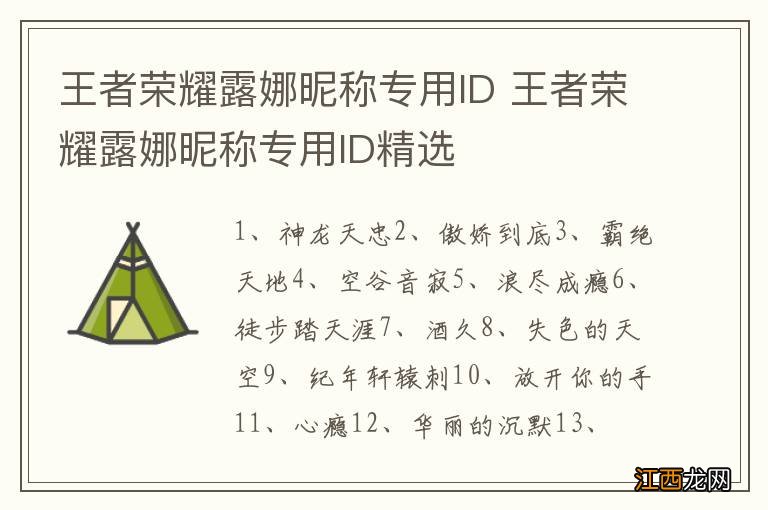 王者荣耀露娜昵称专用ID 王者荣耀露娜昵称专用ID精选

1、神龙天忠2、傲娇到底3、霸绝天地4、空谷音寂5、浪尽成瘾6、徒步踏天涯7、酒久8、失色的天空9、纪年轩辕刺10、放开你的手11、心瘾12、华丽的沉默13、

江西龙网